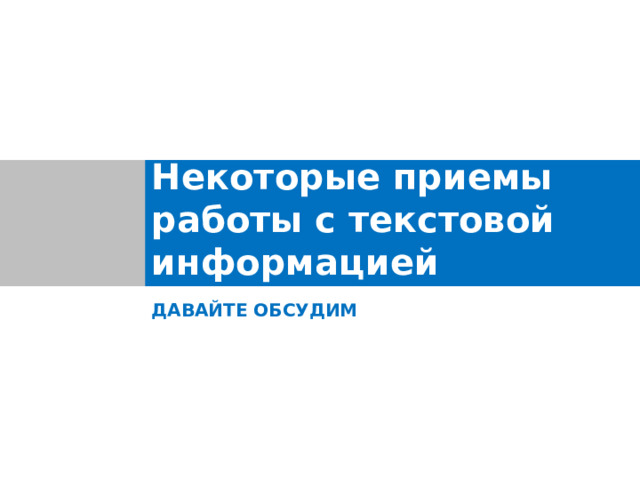 Некоторые приемы работы с текстовой информацией

ДАВАЙТЕ ОБСУДИМ